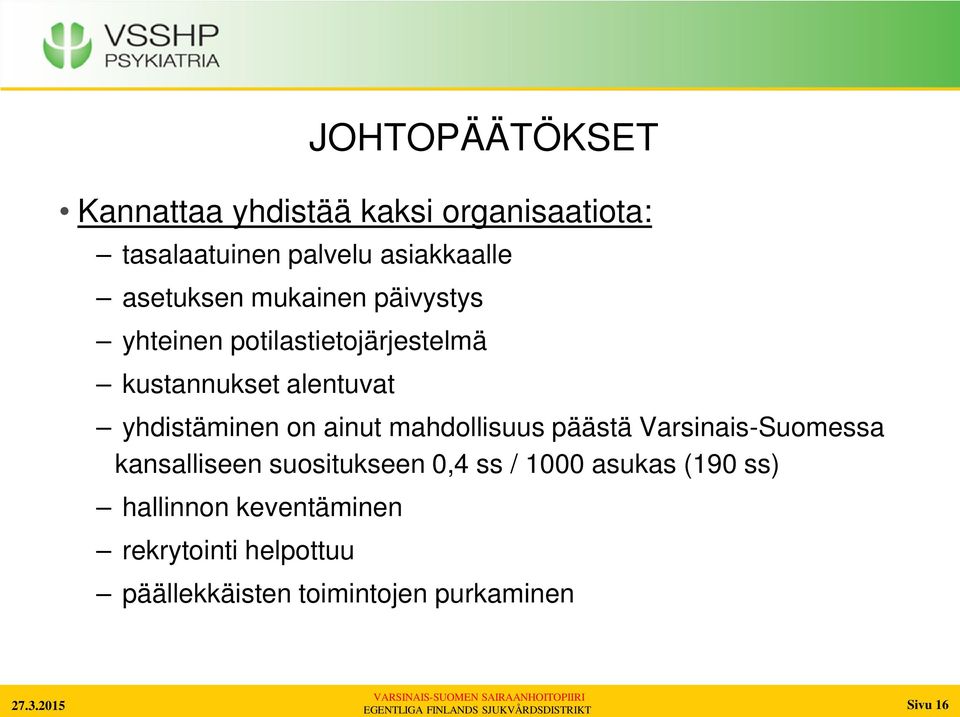 VSSHP
PSYKIATRIA

JOHTOPÄÄTÖKSET

• Kannattaa yhdistää kaksi organisaatiota:
– tasalaatuinen palvelu asiakkaalle
– asetuksen mukainen päivystys
– yhteinen potilastietojärjestelmä
– kustannukset alentuvat
– yhdistäminen on ainut mahdollisuus päästä Varsinais-Suomessa kansalliseen suositukseen 0,4 ss / 1000 asukas (190 ss)
– hallinnon keventäminen
– rekrytointi helpottuu
– päällekkäisten toimintojen purkaminen

27.3.2015

VARSINAIS-SUOMEN SAIRAANHOITOPIIRI
EGENTLIGA FINLANDS SJUKVÅRDSDISTRIKT

Sivu 16